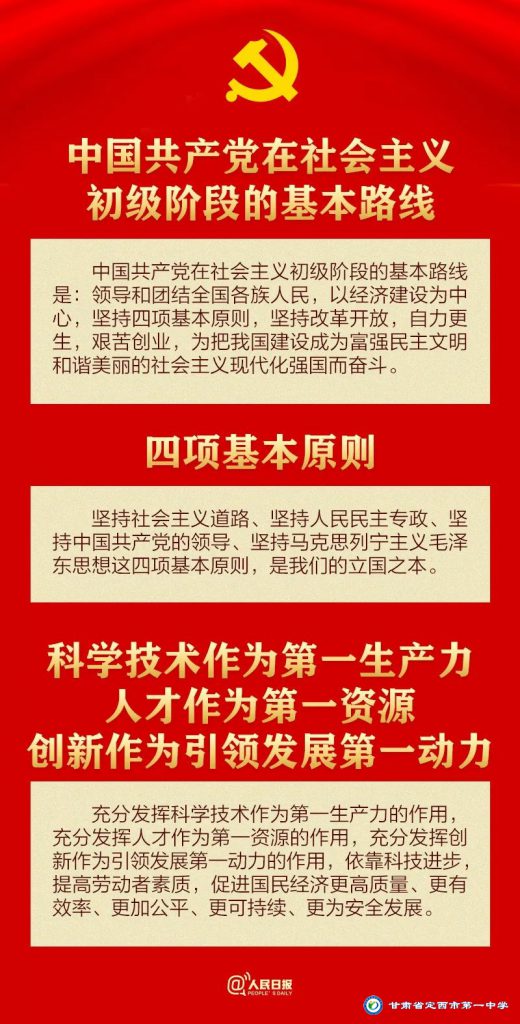 中国共产党在社会主义
初级阶段的基本路线

中国共产党在社会主义初级阶段的基本路线是：领导和团结全国各族人民，以经济建设为中心，坚持四项基本原则，坚持改革开放，自力更生，艰苦创业，为把我国建设成为富强民主文明和谐美丽的社会主义现代化强国而奋斗。

四项基本原则

坚持社会主义道路、坚持人民民主专政、坚持中国共产党的领导、坚持马克思列宁主义毛泽东思想这四项基本原则，是我们的立国之本。

科学技术作为第一生产力
人才作为第一资源
创新作为引领发展第一动力

充分发挥科学技术作为第一生产力的作用，充分发挥人才作为第一资源的作用，充分发挥创新作为引领发展第一动力的作用，依靠科技进步，提高劳动者素质，促进国民经济更高质量、更有效率、更加公平、更可持续、更为安全发展。

@人民日报
PEOPLE'S DAILY

甘肃省定西市第一中学